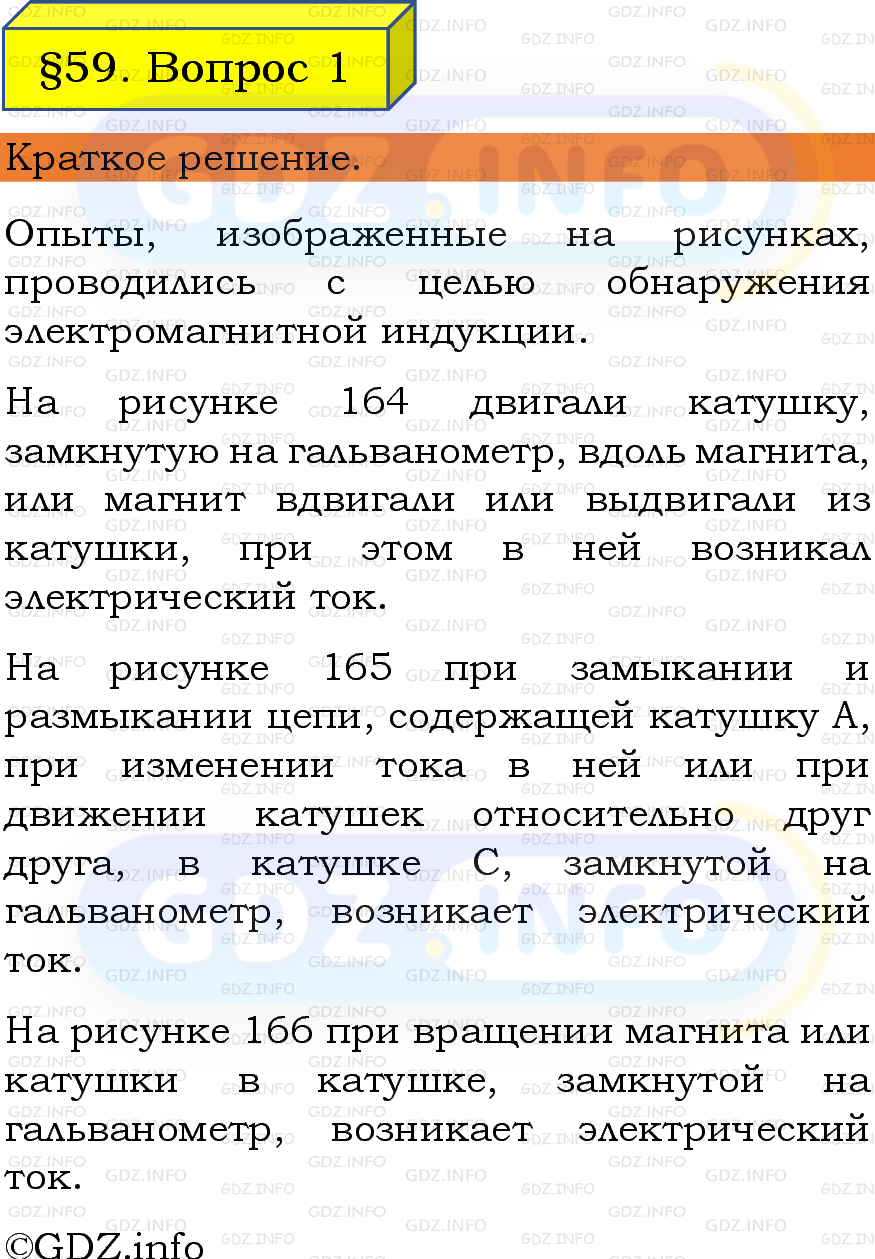 §59. Вопрос 1

Краткое решение.

Опыты, изображенные на рисунках, проводились с целью обнаружения электромагнитной индукции.

На рисунке 164 двигали катушку, замкнутую на гальванометр, вдоль магнита, или магнит вдвигали или выдвигали из катушки, при этом в ней возникал электрический ток.

На рисунке 165 при замыкании и размыкании цепи, содержащей катушку А, при изменении тока в ней или при движении катушек относительно друг друга, в катушке С, замкнутой на гальванометр, возникает электрический ток.

На рисунке 166 при вращении магнита или катушки в катушке, замкнутой на гальванометр, возникает электрический ток.

©GDZ.info

GDZ.INFO